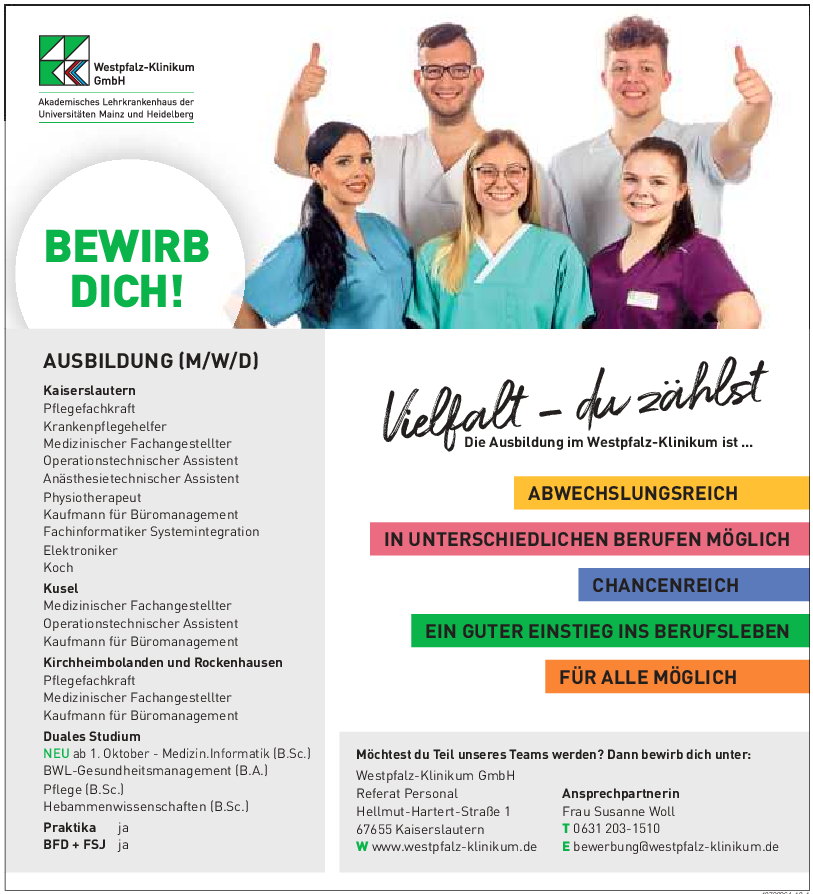 Westpfalz-Klinikum GmbH
Akademisches Lehrkrankenhaus der Universitäten Mainz und Heidelberg

BEWIRB DICH!

AUSBILDUNG (M/W/D)

Kaiserslautern
Pflegefachkraft
Krankenpflegehelfer
Medizinischer Fachangestellter
Operationstechnischer Assistent
Anästhesietechnischer Assistent
Physiotherapeut
Kaufmann für Büromanagement
Fachinformatiker Systemintegration
Elektroniker
Koch

Kusel
Medizinischer Fachangestellter
Operationstechnischer Assistent
Kaufmann für Büromanagement

Kirchheimbolanden und Rockenhausen
Pflegefachkraft
Medizinischer Fachangestellter
Kaufmann für Büromanagement

Duales Studium
NEU ab 1. Oktober - Medizin.Informatik (B.Sc.)
BWL-Gesundheitsmanagement (B.A.)
Pflege (B.Sc.)
Hebammenwissenschaften (B.Sc.)

Praktika ja
BFD + FSJ ja

Vielfalt – du zählst
Die Ausbildung im Westpfalz-Klinikum ist ...

ABWECHSLUNGSREICH
IN UNTERSCHIEDLICHEN BERUFEN MÖGLICH
CHANCENREICH
EIN GUTER EINSTIEG INS BERUFSLEBEN
FÜR ALLE MÖGLICH

Möchtest du Teil unseres Teams werden? Dann bewirb dich unter:
Westpfalz-Klinikum GmbH
Referat Personal
Hellmut-Hartert-Straße 1
67655 Kaiserslautern
W www.westpfalz-klinikum.de

Ansprechpartnerin
Frau Susanne Woll
T 0631 203-1510
E bewerbung@westpfalz-klinikum.de